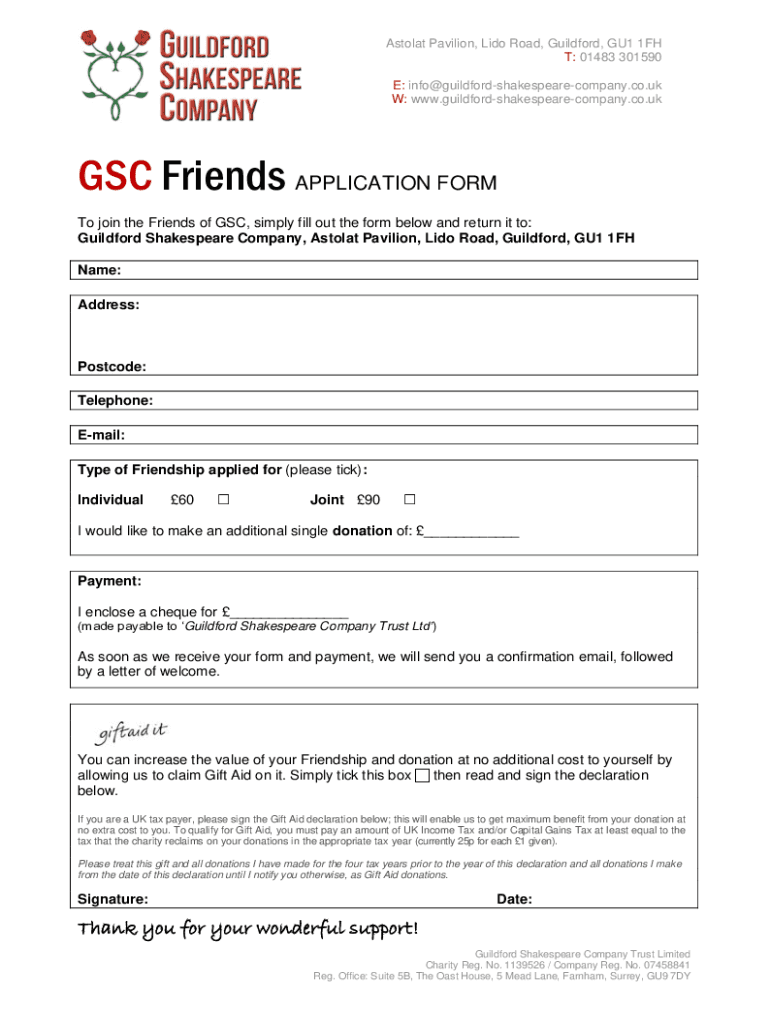 GUILDFORD SHAKESPEARE COMPANY

Astolat Pavilion, Lido Road, Guildford, GU1 1FH
T: 01483 301590

E: info@guildford-shakespeare-company.co.uk
W: www.guildford-shakespeare-company.co.uk

GSC Friends APPLICATION FORM

To join the Friends of GSC, simply fill out the form below and return it to:
Guildford Shakespeare Company, Astolat Pavilion, Lido Road, Guildford, GU1 1FH

Name:

Address:

Postcode:

Telephone:

E-mail:

Type of Friendship applied for (please tick):

Individual £60 ☐ Joint £90 ☐

I would like to make an additional single donation of: £____________

Payment:

I enclose a cheque for £_______________
(made payable to 'Guildford Shakespeare Company Trust Ltd')

As soon as we receive your form and payment, we will send you a confirmation email, followed by a letter of welcome.

giftaid it

You can increase the value of your Friendship and donation at no additional cost to yourself by allowing us to claim Gift Aid on it. Simply tick this box ☐ then read and sign the declaration below.

If you are a UK tax payer, please sign the Gift Aid declaration below; this will enable us to get maximum benefit from your donation at no extra cost to you. To qualify for Gift Aid, you must pay an amount of UK Income Tax and/or Capital Gains Tax at least equal to the tax that the charity reclaims on your donations in the appropriate tax year (currently 25p for each £1 given).

Please treat this gift and all donations I have made for the four tax years prior to the year of this declaration and all donations I make from the date of this declaration until I notify you otherwise, as Gift Aid donations.

Signature: Date:

Thank you for your wonderful support!

Guildford Shakespeare Company Trust Limited
Charity Reg. No. 1139526 / Company Reg. No. 07458841
Reg. Office: Suite 5B, The Oast House, 5 Mead Lane, Farnham, Surrey, GU9 7DY